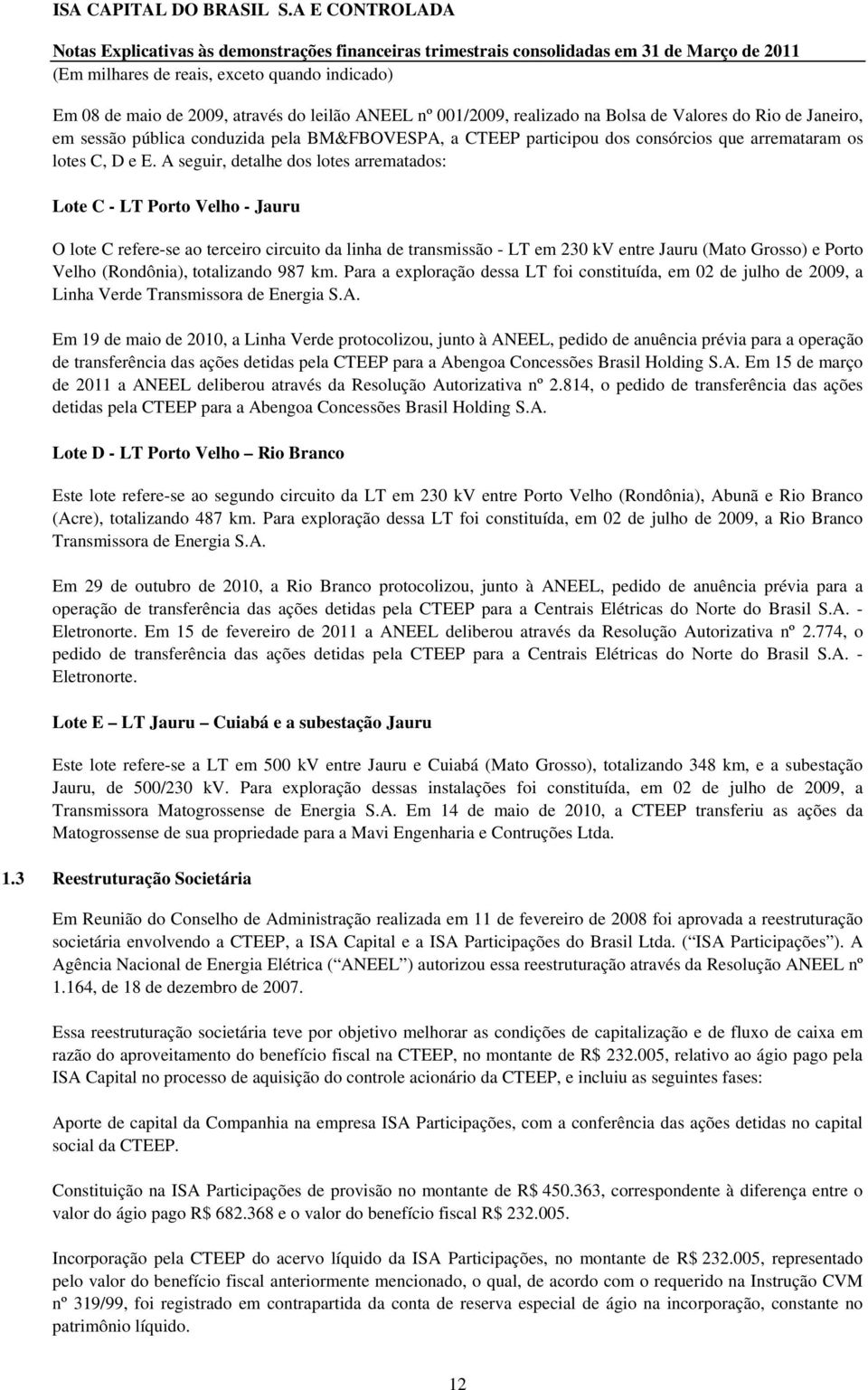 ISA CAPITAL DO BRASIL S.A E CONTROLADA
Notas Explicativas às demonstrações financeiras trimestrais consolidadas em 31 de Março de 2011
(Em milhares de reais, exceto quando indicado)

Em 08 de maio de 2009, através do leilão ANEEL nº 001/2009, realizado na Bolsa de Valores do Rio de Janeiro, em sessão pública conduzida pela BM&FBOVESPA, a CTEEP participou dos consórcios que arremataram os lotes C, D e E. A seguir, detalhe dos lotes arrematados:

Lote C - LT Porto Velho - Jauru

O lote C refere-se ao terceiro circuito da linha de transmissão - LT em 230 kV entre Jauru (Mato Grosso) e Porto Velho (Rondônia), totalizando 987 km. Para a exploração dessa LT foi constituída, em 02 de julho de 2009, a Linha Verde Transmissora de Energia S.A.

Em 19 de maio de 2010, a Linha Verde protocolizou, junto à ANEEL, pedido de anuência prévia para a operação de transferência das ações detidas pela CTEEP para a Abengoa Concessões Brasil Holding S.A. Em 15 de março de 2011 a ANEEL deliberou através da Resolução Autorizativa nº 2.814, o pedido de transferência das ações detidas pela CTEEP para a Abengoa Concessões Brasil Holding S.A.

Lote D - LT Porto Velho – Rio Branco

Este lote refere-se ao segundo circuito da LT em 230 kV entre Porto Velho (Rondônia), Abunã e Rio Branco (Acre), totalizando 487 km. Para exploração dessa LT foi constituída, em 02 de julho de 2009, a Rio Branco Transmissora de Energia S.A.

Em 29 de outubro de 2010, a Rio Branco protocolizou, junto à ANEEL, pedido de anuência prévia para a operação de transferência das ações detidas pela CTEEP para a Centrais Elétricas do Norte do Brasil S.A. - Eletronorte. Em 15 de fevereiro de 2011 a ANEEL deliberou através da Resolução Autorizativa nº 2.774, o pedido de transferência das ações detidas pela CTEEP para a Centrais Elétricas do Norte do Brasil S.A. - Eletronorte.

Lote E – LT Jauru – Cuiabá e a subestação Jauru

Este lote refere-se a LT em 500 kV entre Jauru e Cuiabá (Mato Grosso), totalizando 348 km, e a subestação Jauru, de 500/230 kV. Para exploração dessas instalações foi constituída, em 02 de julho de 2009, a Transmissora Matogrossense de Energia S.A. Em 14 de maio de 2010, a CTEEP transferiu as ações da Matogrossense de sua propriedade para a Mavi Engenharia e Contruções Ltda.

1.3 Reestruturação Societária

Em Reunião do Conselho de Administração realizada em 11 de fevereiro de 2008 foi aprovada a reestruturação societária envolvendo a CTEEP, a ISA Capital e a ISA Participações do Brasil Ltda. (“ISA Participações”). A Agência Nacional de Energia Elétrica (“ANEEL”) autorizou essa reestruturação através da Resolução ANEEL nº 1.164, de 18 de dezembro de 2007.

Essa reestruturação societária teve por objetivo melhorar as condições de capitalização e de fluxo de caixa em razão do aproveitamento do benefício fiscal na CTEEP, no montante de R$ 232.005, relativo ao ágio pago pela ISA Capital no processo de aquisição do controle acionário da CTEEP, e incluiu as seguintes fases:

Aporte de capital da Companhia na empresa ISA Participações, com a conferência das ações detidas no capital social da CTEEP.

Constituição na ISA Participações de provisão no montante de R$ 450.363, correspondente à diferença entre o valor do ágio pago R$ 682.368 e o valor do benefício fiscal R$ 232.005.

Incorporação pela CTEEP do acervo líquido da ISA Participações, no montante de R$ 232.005, representado pelo valor do benefício fiscal anteriormente mencionado, o qual, de acordo com o requerido na Instrução CVM nº 319/99, foi registrado em contrapartida da conta de reserva especial de ágio na incorporação, constante no patrimônio líquido.

12